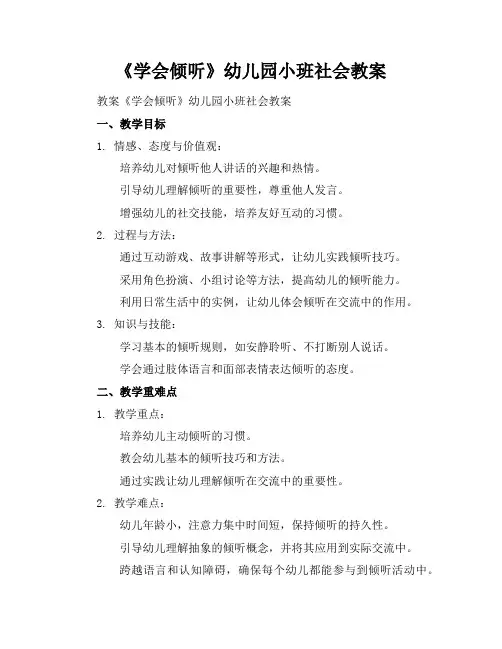 《学会倾听》幼儿园小班社会教案

教案《学会倾听》幼儿园小班社会教案

一、教学目标

1. 情感、态度与价值观：

培养幼儿对倾听他人讲话的兴趣和热情。

引导幼儿理解倾听的重要性，尊重他人发言。

增强幼儿的社交技能，培养友好互动的习惯。

2. 过程与方法：

通过互动游戏、故事讲解等形式，让幼儿实践倾听技巧。

采用角色扮演、小组讨论等方法，提高幼儿的倾听能力。

利用日常生活中的实例，让幼儿体会倾听在交流中的作用。

3. 知识与技能：

学习基本的倾听规则，如安静聆听、不打断别人说话。

学会通过肢体语言和面部表情表达倾听的态度。

二、教学重难点

1. 教学重点：

培养幼儿主动倾听的习惯。

教会幼儿基本的倾听技巧和方法。

通过实践让幼儿理解倾听在交流中的重要性。

2. 教学难点：

幼儿年龄小，注意力集中时间短，保持倾听的持久性。

引导幼儿理解抽象的倾听概念，并将其应用到实际交流中。

跨越语言和认知障碍，确保每个幼儿都能参与到倾听活动中。